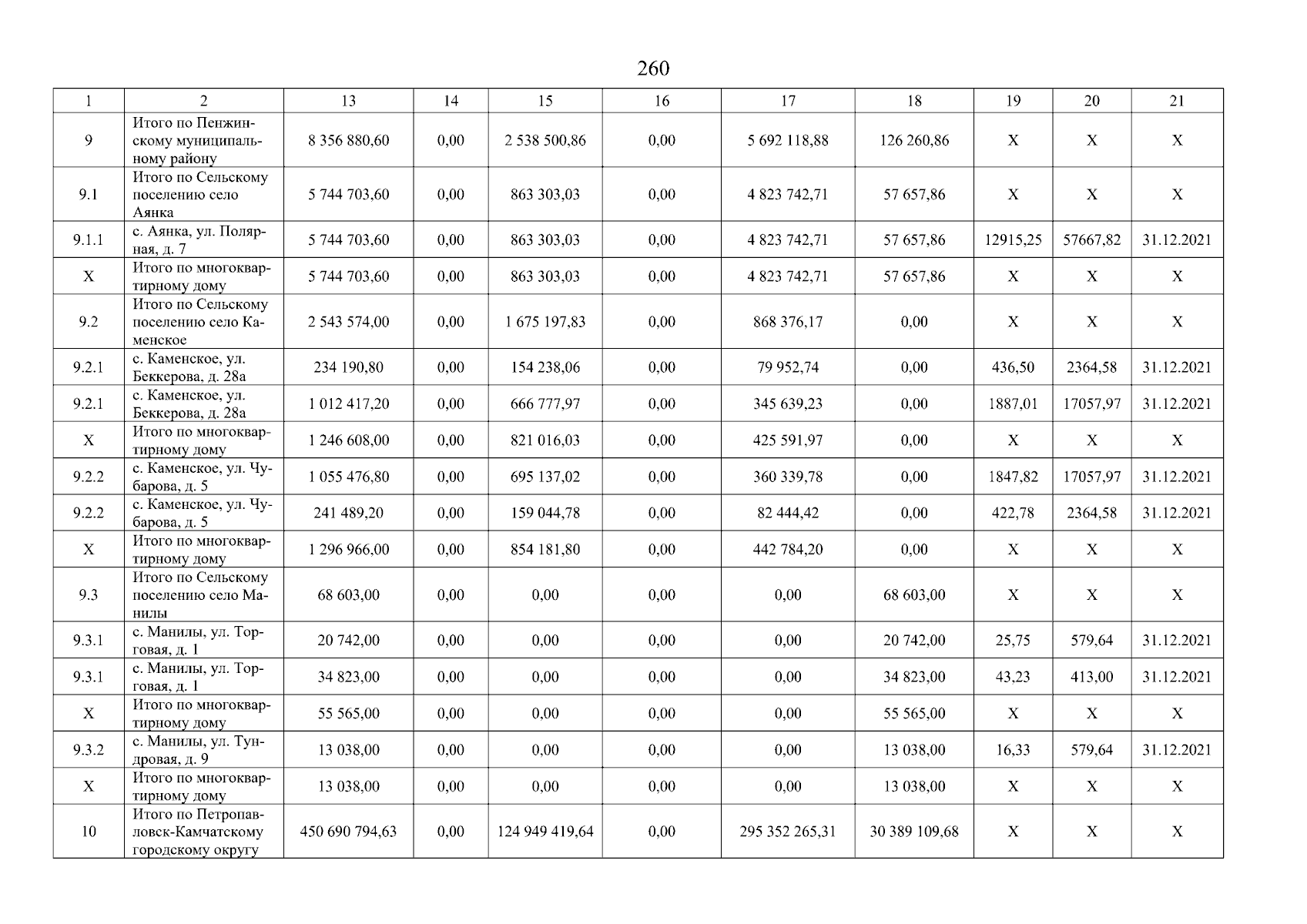 260

| 1 | 2 | 13 | 14 | 15 | 16 | 17 | 18 | 19 | 20 | 21 |
|---|---|---|---|---|---|---|---|---|---|---|
| 9 | Итого по Пенжинскому муниципальному району | 8 356 880,60 | 0,00 | 2 538 500,86 | 0,00 | 5 692 118,88 | 126 260,86 | X | X | X |
| 9.1 | Итого по Сельскому поселению село Аянка | 5 744 703,60 | 0,00 | 863 303,03 | 0,00 | 4 823 742,71 | 57 657,86 | X | X | X |
| 9.1.1 | с. Аянка, ул. Полярная, д. 7 | 5 744 703,60 | 0,00 | 863 303,03 | 0,00 | 4 823 742,71 | 57 657,86 | 12915,25 | 57667,82 | 31.12.2021 |
| X | Итого по многоквартирному дому | 5 744 703,60 | 0,00 | 863 303,03 | 0,00 | 4 823 742,71 | 57 657,86 | X | X | X |
| 9.2 | Итого по Сельскому поселению село Каменское | 2 543 574,00 | 0,00 | 1 675 197,83 | 0,00 | 868 376,17 | 0,00 | X | X | X |
| 9.2.1 | с. Каменское, ул. Беккерова, д. 28а | 234 190,80 | 0,00 | 154 238,06 | 0,00 | 79 952,74 | 0,00 | 436,50 | 2364,58 | 31.12.2021 |
| 9.2.1 | с. Каменское, ул. Беккерова, д. 28а | 1 012 417,20 | 0,00 | 666 777,97 | 0,00 | 345 639,23 | 0,00 | 1887,01 | 17057,97 | 31.12.2021 |
| X | Итого по многоквартирному дому | 1 246 608,00 | 0,00 | 821 016,03 | 0,00 | 425 591,97 | 0,00 | X | X | X |
| 9.2.2 | с. Каменское, ул. Чубарова, д. 5 | 1 055 476,80 | 0,00 | 695 137,02 | 0,00 | 360 339,78 | 0,00 | 1847,82 | 17057,97 | 31.12.2021 |
| 9.2.2 | с. Каменское, ул. Чубарова, д. 5 | 241 489,20 | 0,00 | 159 044,78 | 0,00 | 82 444,42 | 0,00 | 422,78 | 2364,58 | 31.12.2021 |
| X | Итого по многоквартирному дому | 1 296 966,00 | 0,00 | 854 181,80 | 0,00 | 442 784,20 | 0,00 | X | X | X |
| 9.3 | Итого по Сельскому поселению село Манилы | 68 603,00 | 0,00 | 0,00 | 0,00 | 0,00 | 68 603,00 | X | X | X |
| 9.3.1 | с. Манилы, ул. Торговая, д. 1 | 20 742,00 | 0,00 | 0,00 | 0,00 | 0,00 | 20 742,00 | 25,75 | 579,64 | 31.12.2021 |
| 9.3.1 | с. Манилы, ул. Торговая, д. 1 | 34 823,00 | 0,00 | 0,00 | 0,00 | 0,00 | 34 823,00 | 43,23 | 413,00 | 31.12.2021 |
| X | Итого по многоквартирному дому | 55 565,00 | 0,00 | 0,00 | 0,00 | 0,00 | 55 565,00 | X | X | X |
| 9.3.2 | с. Манилы, ул. Тундровая, д. 9 | 13 038,00 | 0,00 | 0,00 | 0,00 | 0,00 | 13 038,00 | 16,33 | 579,64 | 31.12.2021 |
| X | Итого по многоквартирному дому | 13 038,00 | 0,00 | 0,00 | 0,00 | 0,00 | 13 038,00 | X | X | X |
| 10 | Итого по Петропавловск-Камчатскому городскому округу | 450 690 794,63 | 0,00 | 124 949 419,64 | 0,00 | 295 352 265,31 | 30 389 109,68 | X | X | X |